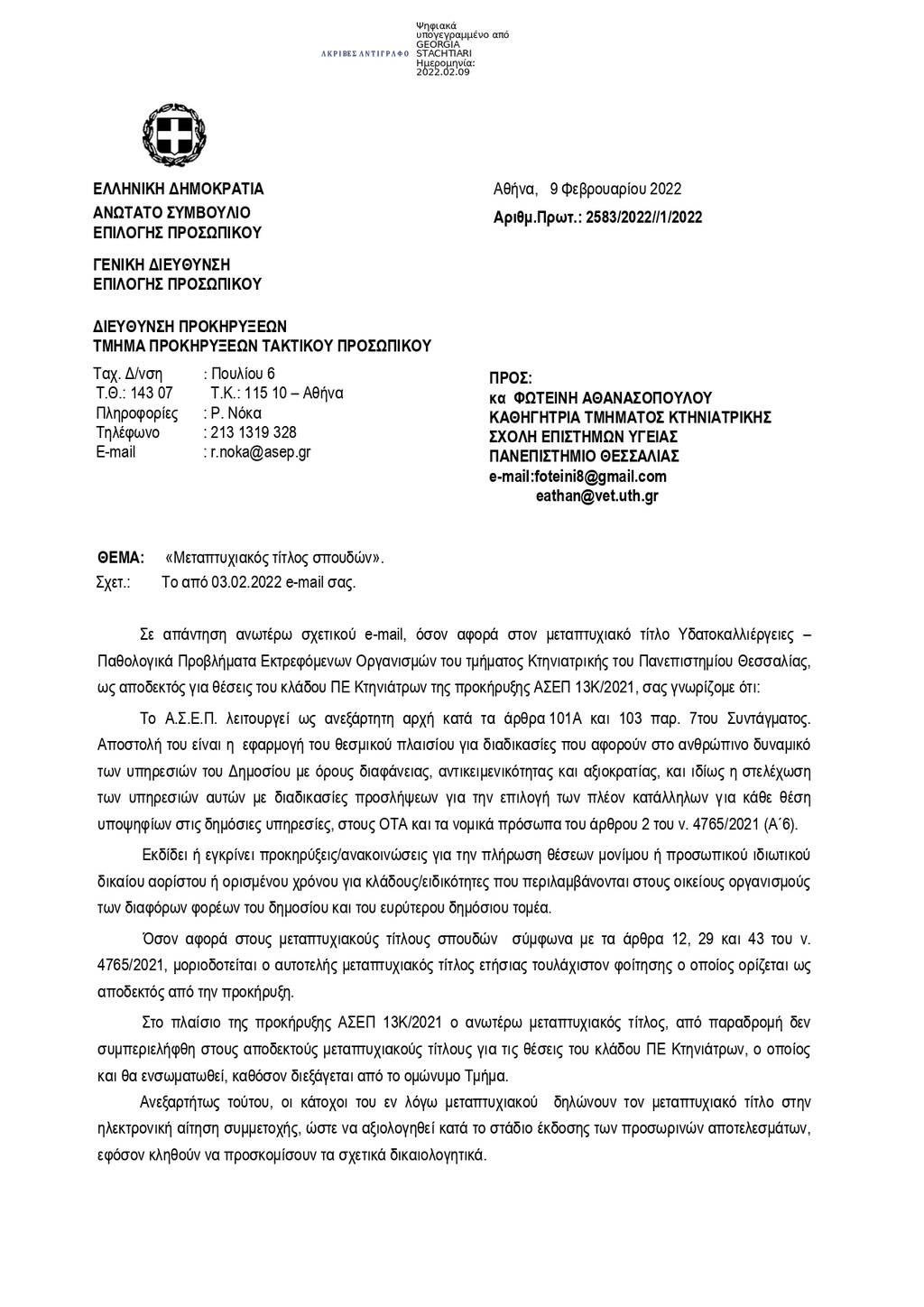 ΑΚΡΙΒΕΣ ΑΝΤΙΓΡΑΦΟ

Ψηφιακά υπογεγραμμένο από GEORGIA STACHTIARI Ημερομηνία: 2022.02.09

ΕΛΛΗΝΙΚΗ ΔΗΜΟΚΡΑΤΙΑ
ΑΝΩΤΑΤΟ ΣΥΜΒΟΥΛΙΟ ΕΠΙΛΟΓΗΣ ΠΡΟΣΩΠΙΚΟΥ

ΓΕΝΙΚΗ ΔΙΕΥΘΥΝΣΗ ΕΠΙΛΟΓΗΣ ΠΡΟΣΩΠΙΚΟΥ

ΔΙΕΥΘΥΝΣΗ ΠΡΟΚΗΡΥΞΕΩΝ
ΤΜΗΜΑ ΠΡΟΚΗΡΥΞΕΩΝ ΤΑΚΤΙΚΟΥ ΠΡΟΣΩΠΙΚΟΥ

Ταχ. Δ/νση : Πουλίου 6
Τ.Θ.: 143 07 Τ.Κ.: 115 10 – Αθήνα
Πληροφορίες : Ρ. Νόκα
Τηλέφωνο : 213 1319 328
E-mail : r.noka@asep.gr

Αθήνα, 9 Φεβρουαρίου 2022
Αριθμ.Πρωτ.: 2583/2022//1/2022

ΠΡΟΣ:
κα ΦΩΤΕΙΝΗ ΑΘΑΝΑΣΟΠΟΥΛΟΥ
ΚΑΘΗΓΗΤΡΙΑ ΤΜΗΜΑΤΟΣ ΚΤΗΝΙΑΤΡΙΚΗΣ
ΣΧΟΛΗ ΕΠΙΣΤΗΜΩΝ ΥΓΕΙΑΣ
ΠΑΝΕΠΙΣΤΗΜΙΟ ΘΕΣΣΑΛΙΑΣ
e-mail:foteini8@gmail.com
eathan@vet.uth.gr

ΘΕΜΑ: «Μεταπτυχιακός τίτλος σπουδών».
Σχετ.: Το από 03.02.2022 e-mail σας.

Σε απάντηση ανωτέρω σχετικού e-mail, όσον αφορά στον μεταπτυχιακό τίτλο Υδατοκαλλιέργειες – Παθολογικά Προβλήματα Εκτρεφόμενων Οργανισμών του τμήματος Κτηνιατρικής του Πανεπιστημίου Θεσσαλίας, ως αποδεκτός για θέσεις του κλάδου ΠΕ Κτηνιάτρων της προκήρυξης ΑΣΕΠ 13Κ/2021, σας γνωρίζομε ότι:

Το Α.Σ.Ε.Π. λειτουργεί ως ανεξάρτητη αρχή κατά τα άρθρα 101Α και 103 παρ. 7του Συντάγματος. Αποστολή του είναι η εφαρμογή του θεσμικού πλαισίου για διαδικασίες που αφορούν στο ανθρώπινο δυναμικό των υπηρεσιών του Δημοσίου με όρους διαφάνειας, αντικειμενικότητας και αξιοκρατίας, και ιδίως η στελέχωση των υπηρεσιών αυτών με διαδικασίες προσλήψεων για την επιλογή των πλέον κατάλληλων για κάθε θέση υποψηφίων στις δημόσιες υπηρεσίες, στους ΟΤΑ και τα νομικά πρόσωπα του άρθρου 2 του ν. 4765/2021 (Α΄6).

Εκδίδει ή εγκρίνει προκηρύξεις/ανακοινώσεις για την πλήρωση θέσεων μονίμου ή προσωπικού ιδιωτικού δικαίου αορίστου ή ορισμένου χρόνου για κλάδους/ειδικότητες που περιλαμβάνονται στους οικείους οργανισμούς των διαφόρων φορέων του δημοσίου και του ευρύτερου δημόσιου τομέα.

Όσον αφορά στους μεταπτυχιακούς τίτλους σπουδών σύμφωνα με τα άρθρα 12, 29 και 43 του ν. 4765/2021, μοριοδοτείται ο αυτοτελής μεταπτυχιακός τίτλος ετήσιας τουλάχιστον φοίτησης ο οποίος ορίζεται ως αποδεκτός από την προκήρυξη.

Στο πλαίσιο της προκήρυξης ΑΣΕΠ 13Κ/2021 ο ανωτέρω μεταπτυχιακός τίτλος, από παραδρομή δεν συμπεριελήφθη στους αποδεκτούς μεταπτυχιακούς τίτλους για τις θέσεις του κλάδου ΠΕ Κτηνιάτρων, ο οποίος και θα ενσωματωθεί, καθόσον διεξάγεται από το ομώνυμο Τμήμα.

Ανεξαρτήτως τούτου, οι κάτοχοι του εν λόγω μεταπτυχιακού δηλώνουν τον μεταπτυχιακό τίτλο στην ηλεκτρονική αίτηση συμμετοχής, ώστε να αξιολογηθεί κατά το στάδιο έκδοσης των προσωρινών αποτελεσμάτων, εφόσον κληθούν να προσκομίσουν τα σχετικά δικαιολογητικά.